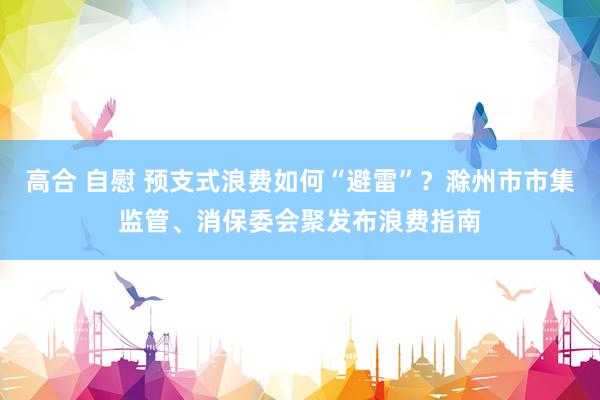 高合 自慰 预支式浪费如何“避雷”？滁州市市集监管、消保委会聚发布浪费指南